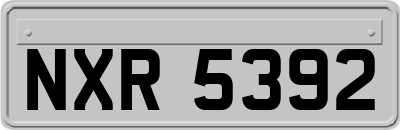 NXR 5392